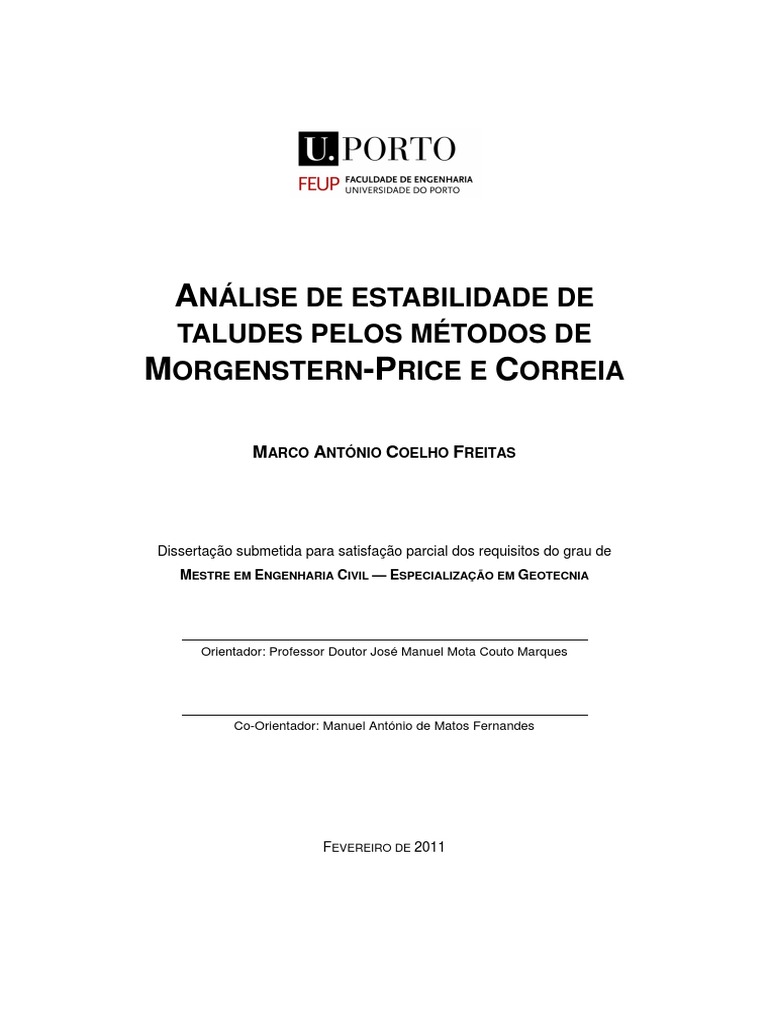 U.PORTO
FEUP FACULDADE DE ENGENHARIA
UNIVERSIDADE DO PORTO

ANÁLISE DE ESTABILIDADE DE TALUDES PELOS MÉTODOS DE MORGENSTERN-PRICE E CORREIA

MARCO ANTÓNIO COELHO FREITAS

Dissertação submetida para satisfação parcial dos requisitos do grau de
MESTRE EM ENGENHARIA CIVIL — ESPECIALIZAÇÃO EM GEOTECNIA

Orientador: Professor Doutor José Manuel Mota Couto Marques

Co-Orientador: Manuel António de Matos Fernandes

FEVEREIRO DE 2011